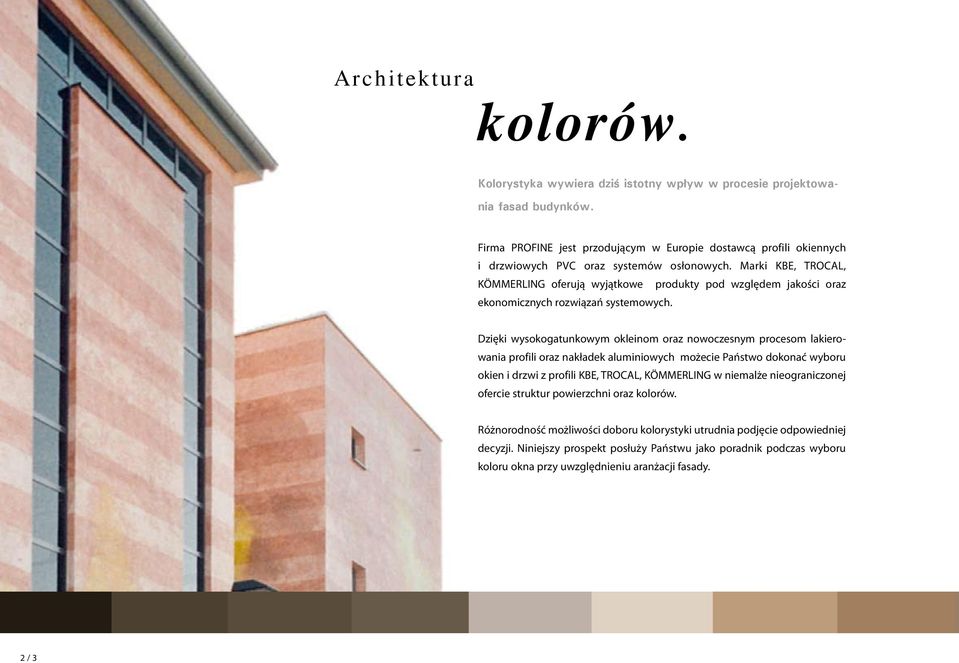 Architektura
kolorów.

Kolorystyka wywiera dziś istotny wpływ w procesie projektowania fasad budynków.

Firma PROFINE jest przodującym w Europie dostawcą profili okiennych i drzwiowych PVC oraz systemów osłonowych. Marki KBE, TROCAL, KÖMMERLING oferują wyjątkowe produkty pod względem jakości oraz ekonomicznych rozwiązań systemowych.

Dzięki wysokogatunkowym okleinom oraz nowoczesnym procesom lakierowania profili oraz nakładek aluminiowych możecie Państwo dokonać wyboru okien i drzwi z profili KBE, TROCAL, KÖMMERLING w niemalże nieograniczonej ofercie struktur powierzchni oraz kolorów.

Różnorodność możliwości doboru kolorystyki utrudnia podjęcie odpowiedniej decyzji. Niniejszy prospekt posłuży Państwu jako poradnik podczas wyboru koloru okna przy uwzględnieniu aranżacji fasady.

2 / 3